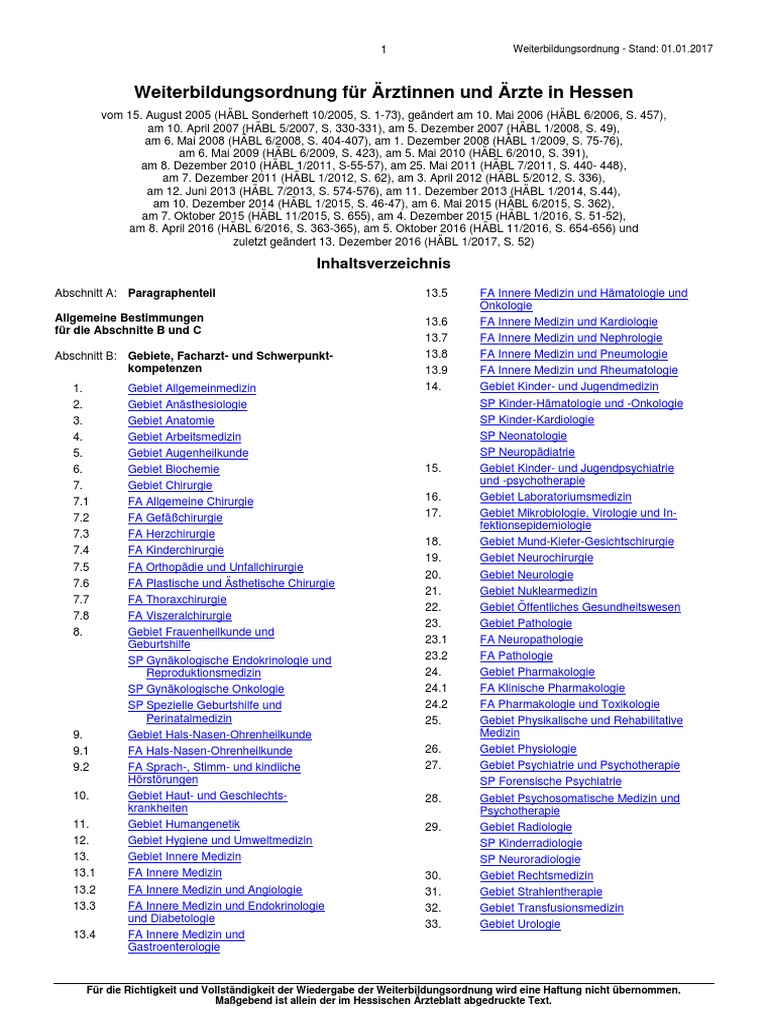 1 Weiterbildungsordnung - Stand: 01.01.2017

Weiterbildungsordnung für Ärztinnen und Ärzte in Hessen

vom 15. August 2005 (HÄBL Sonderheft 10/2005, S. 1-73), geändert am 10. Mai 2006 (HÄBL 6/2006, S. 457), am 10. April 2007 (HÄBL 5/2007, S. 330-331), am 5. Dezember 2007 (HÄBL 1/2008, S. 49), am 6. Mai 2008 (HÄBL 6/2008, S. 404-407), am 1. Dezember 2008 (HÄBL 1/2009, S. 75-76), am 6. Mai 2009 (HÄBL 6/2009, S. 423), am 5. Mai 2010 (HÄBL 6/2010, S. 391), am 8. Dezember 2010 (HÄBL 1/2011, S-55-57), am 25. Mai 2011 (HÄBL 7/2011, S. 440- 448), am 7. Dezember 2011 (HÄBL 1/2012, S. 62), am 3. April 2012 (HÄBL 5/2012, S. 336), am 12. Juni 2013 (HÄBL 7/2013, S. 574-576), am 11. Dezember 2013 (HÄBL 1/2014, S.44), am 10. Dezember 2014 (HÄBL 1/2015, S. 46-47), am 6. Mai 2015 (HÄBL 6/2015, S. 362), am 7. Oktober 2015 (HÄBL 11/2015, S. 655), am 4. Dezember 2015 (HÄBL 1/2016, S. 51-52), am 8. April 2016 (HÄBL 6/2016, S. 363-365), am 5. Oktober 2016 (HÄBL 11/2016, S. 654-656) und zuletzt geändert 13. Dezember 2016 (HÄBL 1/2017, S. 52)

Inhaltsverzeichnis

Abschnitt A: Paragraphenteil

Allgemeine Bestimmungen für die Abschnitte B und C

Abschnitt B: Gebiete, Facharzt- und Schwerpunktkompetenzen

1. Gebiet Allgemeinmedizin
2. Gebiet Anästhesiologie
3. Gebiet Anatomie
4. Gebiet Arbeitsmedizin
5. Gebiet Augenheilkunde
6. Gebiet Biochemie
7. Gebiet Chirurgie
7.1 FA Allgemeine Chirurgie
7.2 FA Gefäßchirurgie
7.3 FA Herzchirurgie
7.4 FA Kinderchirurgie
7.5 FA Orthopädie und Unfallchirurgie
7.6 FA Plastische und Ästhetische Chirurgie
7.7 FA Thoraxchirurgie
7.8 FA Viszeralchirurgie
8. Gebiet Frauenheilkunde und Geburtshilfe
SP Gynäkologische Endokrinologie und Reproduktionsmedizin
SP Gynäkologische Onkologie
SP Spezielle Geburtshilfe und Perinatalmedizin
9. Gebiet Hals-Nasen-Ohrenheilkunde
9.1 FA Hals-Nasen-Ohrenheilkunde
9.2 FA Sprach-, Stimm- und kindliche Hörstörungen
10. Gebiet Haut- und Geschlechtskrankheiten
11. Gebiet Humangenetik
12. Gebiet Hygiene und Umweltmedizin
13. Gebiet Innere Medizin
13.1 FA Innere Medizin
13.2 FA Innere Medizin und Angiologie
13.3 FA Innere Medizin und Endokrinologie und Diabetologie
13.4 FA Innere Medizin und Gastroenterologie
13.5 FA Innere Medizin und Hämatologie und Onkologie
13.6 FA Innere Medizin und Kardiologie
13.7 FA Innere Medizin und Nephrologie
13.8 FA Innere Medizin und Pneumologie
13.9 FA Innere Medizin und Rheumatologie
14. Gebiet Kinder- und Jugendmedizin
SP Kinder-Hämatologie und -Onkologie
SP Kinder-Kardiologie
SP Neonatologie
SP Neuropädiatrie
15. Gebiet Kinder- und Jugendpsychiatrie und -psychotherapie
16. Gebiet Laboratoriumsmedizin
17. Gebiet Mikrobiologie, Virologie und Infektionsepidemiologie
18. Gebiet Mund-Kiefer-Gesichtschirurgie
19. Gebiet Neurochirurgie
20. Gebiet Neurologie
21. Gebiet Nuklearmedizin
22. Gebiet Öffentliches Gesundheitswesen
23. Gebiet Pathologie
23.1 FA Neuropathologie
23.2 FA Pathologie
24. Gebiet Pharmakologie
24.1 FA Klinische Pharmakologie
24.2 FA Pharmakologie und Toxikologie
25. Gebiet Physikalische und Rehabilitative Medizin
26. Gebiet Physiologie
27. Gebiet Psychiatrie und Psychotherapie
SP Forensische Psychiatrie
28. Gebiet Psychosomatische Medizin und Psychotherapie
29. Gebiet Radiologie
SP Kinderradiologie
SP Neuroradiologie
30. Gebiet Rechtsmedizin
31. Gebiet Strahlentherapie
32. Gebiet Transfusionsmedizin
33. Gebiet Urologie

Für die Richtigkeit und Vollständigkeit der Wiedergabe der Weiterbildungsordnung wird eine Haftung nicht übernommen. Maßgebend ist allein der im Hessischen Ärzteblatt abgedruckte Text.